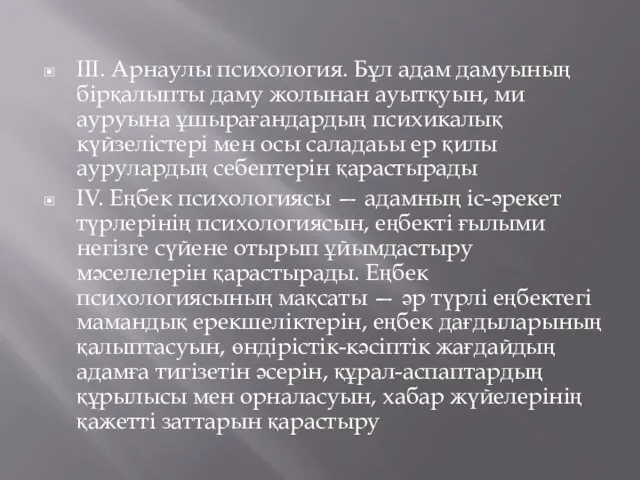 III. Арнаулы психология. Бұл адам дамуының бірқалыпты даму жолынан ауытқуын, ми ауруына ұшырағандардың психикалық күйзелістері мен осы саладаьы ер қилы аурулардың себептерін қарастырады

IV. Еңбек психологиясы — адамның іс-әрекет түрлерінің психологиясын, еңбекті ғылыми негізге сүйене отырып ұйымдастыру мәселелерін қарастырады. Еңбек психологиясының мақсаты — әр түрлі еңбектегі мамандық ерекшеліктерін, еңбек дағдыларының қалыптасуын, өндірістік-кәсіптік жағдайдың адамға тигізетін әсерін, құрал-аспаптардың құрылысы мен орналасуын, хабар жүйелерінің қажетті заттарын қарастыру